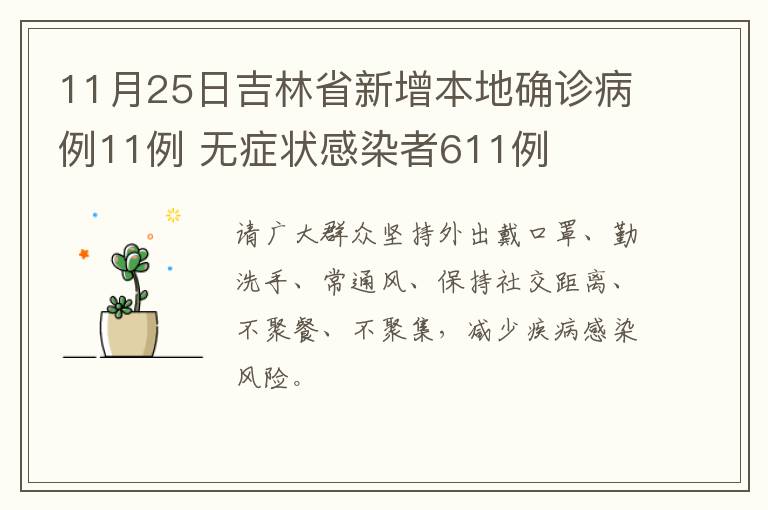 11月25日吉林省新增本地确诊病例11例 无症状感染者611例

请广大群众坚持外出戴口罩、勤洗手、常通风、保持社交距离、不聚餐、不聚集，减少疾病感染风险。